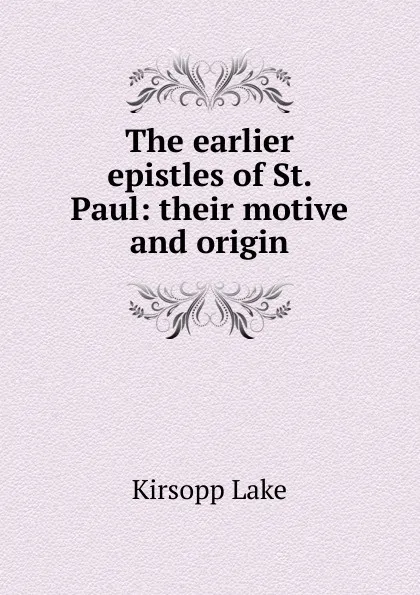 The earlier epistles of St. Paul: their motive and origin

Kirsopp Lake